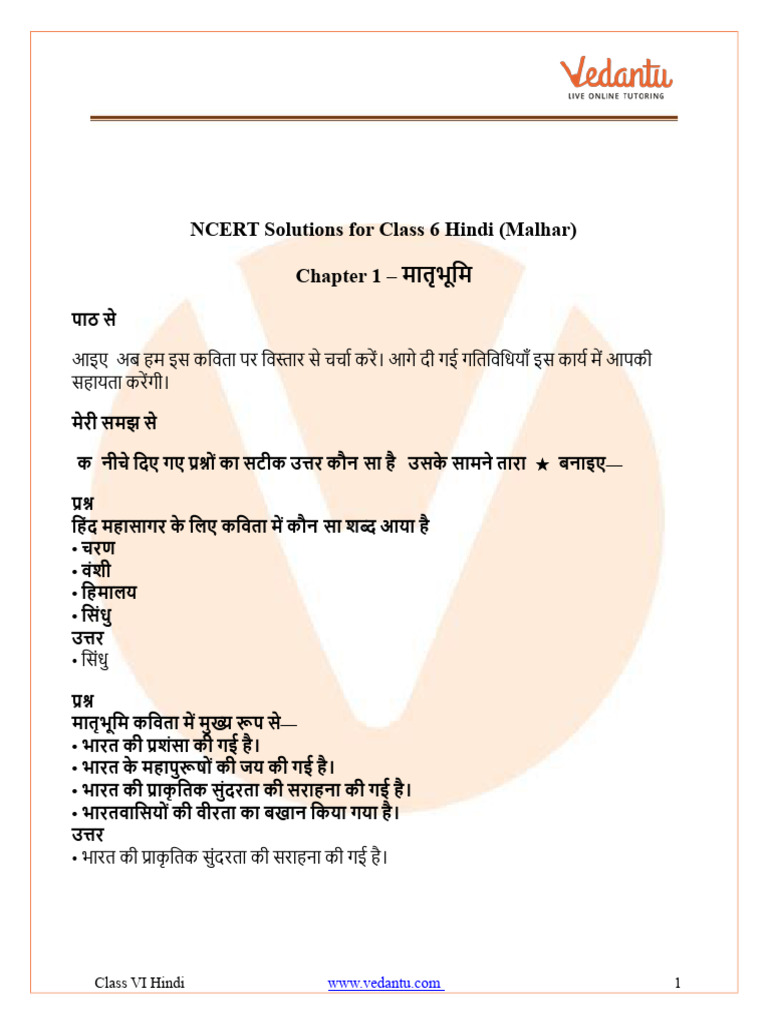 Vedantu
LIVE ONLINE TUTORING

NCERT Solutions for Class 6 Hindi (Malhar)

Chapter 1 – मातृभूमि

पाठ से

आइए अब हम इस कविता पर विस्तार से चर्चा करें। आगे दी गई गतिविधियाँ इस कार्य में आपकी सहायता करेंगी।

मेरी समझ से

क नीचे दिए गए प्रश्नों का सटीक उत्तर कौन सा है उसके सामने तारा ★ बनाइए—

प्रश्न
हिंद महासागर के लिए कविता में कौन सा शब्द आया है
• चरण
• वंशी
• हिमालय
• सिंधु
उत्तर
• सिंधु

प्रश्न
मातृभूमि कविता में मुख्य रूप से—
• भारत की प्रशंसा की गई है।
• भारत के महापुरूषों की जय की गई है।
• भारत की प्राकृतिक सुंदरता की सराहना की गई है।
• भारतवासियों की वीरता का बखान किया गया है।
उत्तर
• भारत की प्राकृतिक सुंदरता की सराहना की गई है।

Class VI Hindi www.vedantu.com 1